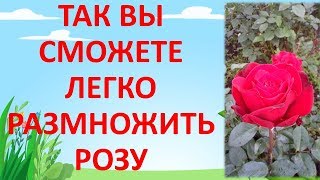 ТАК ВЫ СМОЖЕТЕ ЛЕГКО РАЗМНОЖИТЬ РОЗУ